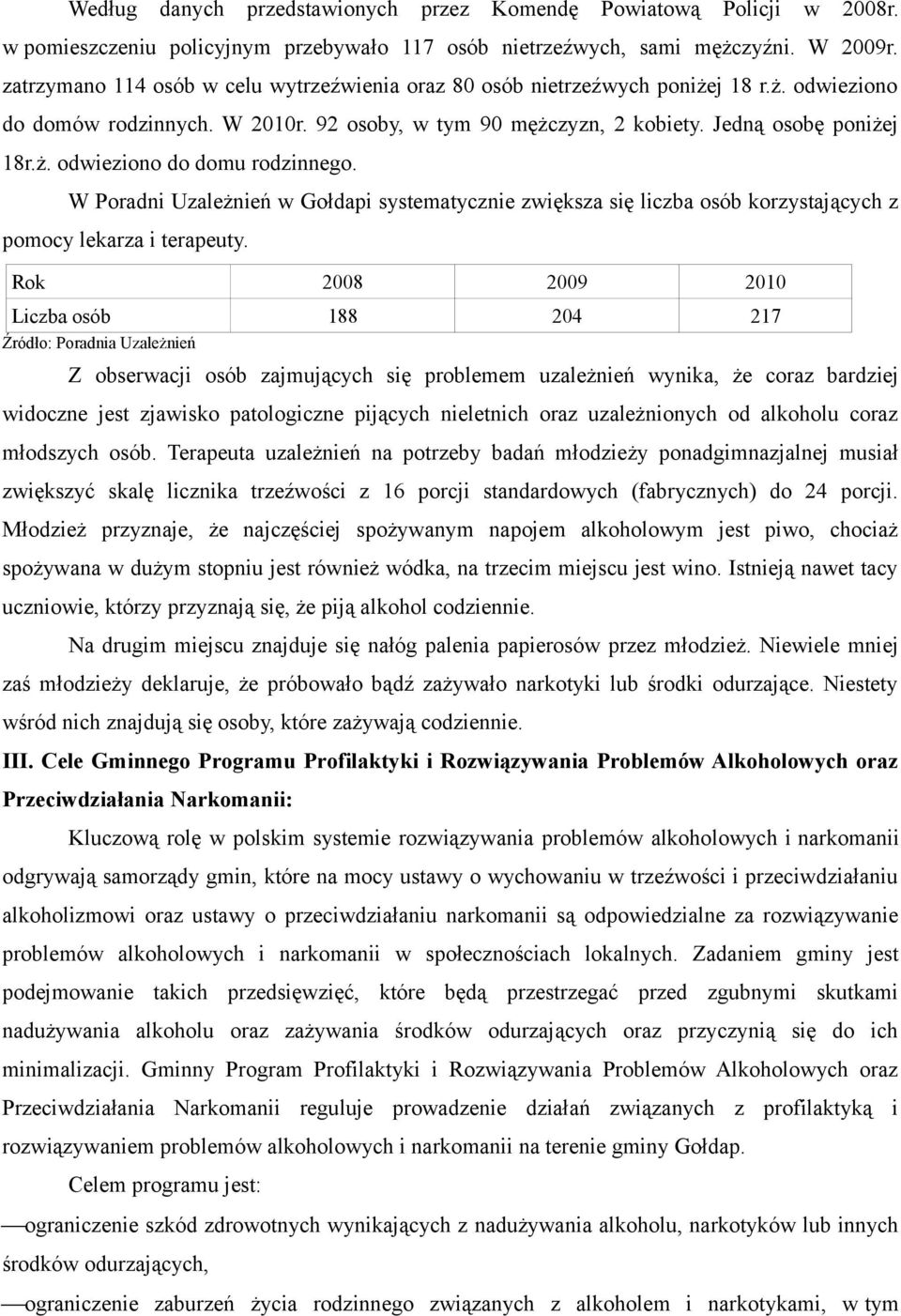 Według danych przedstawionych przez Komendę Powiatową Policji w 2008r. w pomieszczeniu policyjnym przebywało 117 osób nietrzeźwych, sami mężczyźni. W 2009r. zatrzymano 114 osób w celu wytrzeźwienia oraz 80 osób nietrzeźwych poniżej 18 r.ż. odwieziono do domów rodzinnych. W 2010r. 92 osoby, w tym 90 mężczyzn, 2 kobiety. Jedną osobę poniżej 18r.ż. odwieziono do domu rodzinnego.

W Poradni Uzależnień w Gołdapi systematycznie zwiększa się liczba osób korzystających z pomocy lekarza i terapeuty.

| Rok | 2008 | 2009 | 2010 |
|---|---|---|---|
| Liczba osób | 188 | 204 | 217 |

Źródło: Poradnia Uzależnień

Z obserwacji osób zajmujących się problemem uzależnień wynika, że coraz bardziej widoczne jest zjawisko patologiczne pijących nieletnich oraz uzależnionych od alkoholu coraz młodszych osób. Terapeuta uzależnień na potrzeby badań młodzieży ponadgimnazjalnej musiał zwiększyć skalę licznika trzeźwości z 16 porcji standardowych (fabrycznych) do 24 porcji. Młodzież przyznaje, że najczęściej spożywanym napojem alkoholowym jest piwo, chociaż spożywana w dużym stopniu jest również wódka, na trzecim miejscu jest wino. Istnieją nawet tacy uczniowie, którzy przyznają się, że piją alkohol codziennie.

Na drugim miejscu znajduje się nałóg palenia papierosów przez młodzież. Niewiele mniej zaś młodzieży deklaruje, że próbowało bądź zażywało narkotyki lub środki odurzające. Niestety wśród nich znajdują się osoby, które zażywają codziennie.

III. Cele Gminnego Programu Profilaktyki i Rozwiązywania Problemów Alkoholowych oraz Przeciwdziałania Narkomanii:

Kluczową rolę w polskim systemie rozwiązywania problemów alkoholowych i narkomanii odgrywają samorządy gmin, które na mocy ustawy o wychowaniu w trzeźwości i przeciwdziałaniu alkoholizmowi oraz ustawy o przeciwdziałaniu narkomanii są odpowiedzialne za rozwiązywanie problemów alkoholowych i narkomanii w społecznościach lokalnych. Zadaniem gminy jest podejmowanie takich przedsięwzięć, które będą przestrzegać przed zgubnymi skutkami nadużywania alkoholu oraz zażywania środków odurzających oraz przyczynią się do ich minimalizacji. Gminny Program Profilaktyki i Rozwiązywania Problemów Alkoholowych oraz Przeciwdziałania Narkomanii reguluje prowadzenie działań związanych z profilaktyką i rozwiązywaniem problemów alkoholowych i narkomanii na terenie gminy Gołdap.

Celem programu jest:

—ograniczenie szkód zdrowotnych wynikających z nadużywania alkoholu, narkotyków lub innych środków odurzających,

—ograniczenie zaburzeń życia rodzinnego związanych z alkoholem i narkotykami, w tym